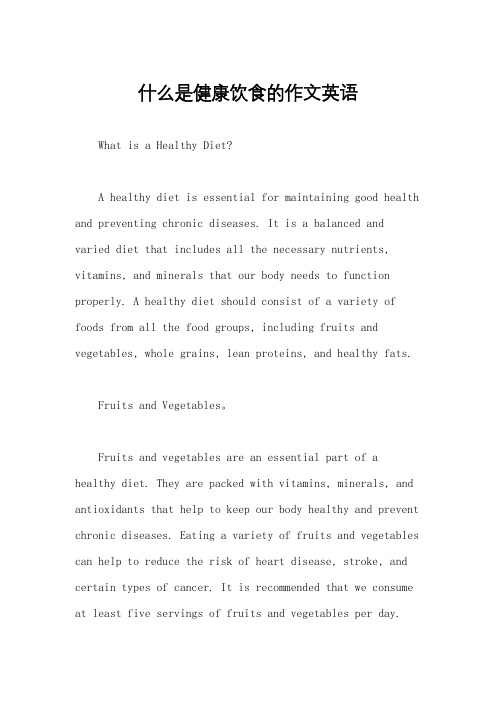 什么是健康饮食的作文英语

What is a Healthy Diet?

A healthy diet is essential for maintaining good health and preventing chronic diseases. It is a balanced and varied diet that includes all the necessary nutrients, vitamins, and minerals that our body needs to function properly. A healthy diet should consist of a variety of foods from all the food groups, including fruits and vegetables, whole grains, lean proteins, and healthy fats.

Fruits and Vegetables。

Fruits and vegetables are an essential part of a healthy diet. They are packed with vitamins, minerals, and antioxidants that help to keep our body healthy and prevent chronic diseases. Eating a variety of fruits and vegetables can help to reduce the risk of heart disease, stroke, and certain types of cancer. It is recommended that we consume at least five servings of fruits and vegetables per day.